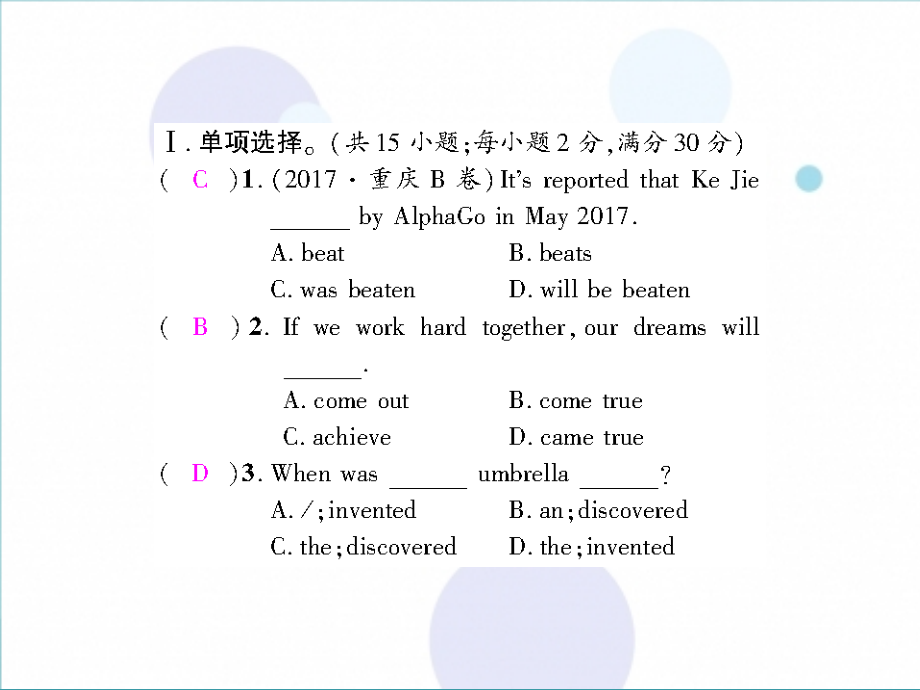 Ⅰ. 单项选择。(共 15 小题;每小题 2 分,满分 30 分)

( C )1. (2017 · 重庆 B 卷) It's reported that Ke Jie ______ by AlphaGo in May 2017.
A. beat B. beats
C. was beaten D. will be beaten

( B )2. If we work hard together, our dreams will ______.
A. come out B. come true
C. achieve D. came true

( D )3. When was ______ umbrella ______?
A. /; invented B. an; discovered
C. the; discovered D. the; invented